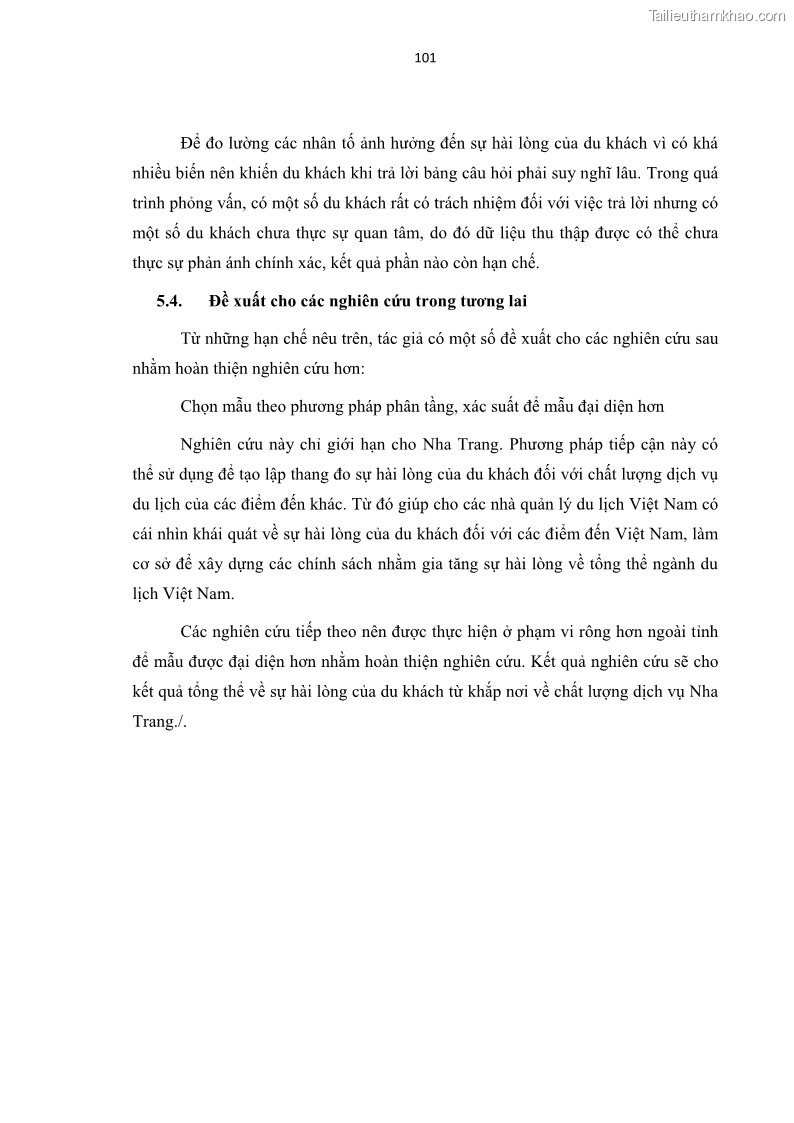 Tailieuthamkhao.com

101

Để đo lường các nhân tố ảnh hưởng đến sự hài lòng của du khách vì có khá nhiều biến nên khiến du khách khi trả lời bảng câu hỏi phải suy nghĩ lâu. Trong quá trình phỏng vấn, có một số du khách rất có trách nhiệm đối với việc trả lời nhưng có một số du khách chưa thực sự quan tâm, do đó dữ liệu thu thập được có thể chưa thực sự phản ánh chính xác, kết quả phần nào còn hạn chế.

5.4. Đề xuất cho các nghiên cứu trong tương lai

Từ những hạn chế nêu trên, tác giả có một số đề xuất cho các nghiên cứu sau nhằm hoàn thiện nghiên cứu hơn:

Chọn mẫu theo phương pháp phân tầng, xác suất để mẫu đại diện hơn

Nghiên cứu này chỉ giới hạn cho Nha Trang. Phương pháp tiếp cận này có thể sử dụng để tạo lập thang đo sự hài lòng của du khách đối với chất lượng dịch vụ du lịch của các điểm đến khác. Từ đó giúp cho các nhà quản lý du lịch Việt Nam có cái nhìn khái quát về sự hài lòng của du khách đối với các điểm đến Việt Nam, làm cơ sở để xây dựng các chính sách nhằm gia tăng sự hài lòng về tổng thể ngành du lịch Việt Nam.

Các nghiên cứu tiếp theo nên được thực hiện ở phạm vi rông hơn ngoài tỉnh để mẫu được đại diện hơn nhằm hoàn thiện nghiên cứu. Kết quả nghiên cứu sẽ cho kết quả tổng thể về sự hài lòng của du khách từ khắp nơi về chất lượng dịch vụ Nha Trang./.